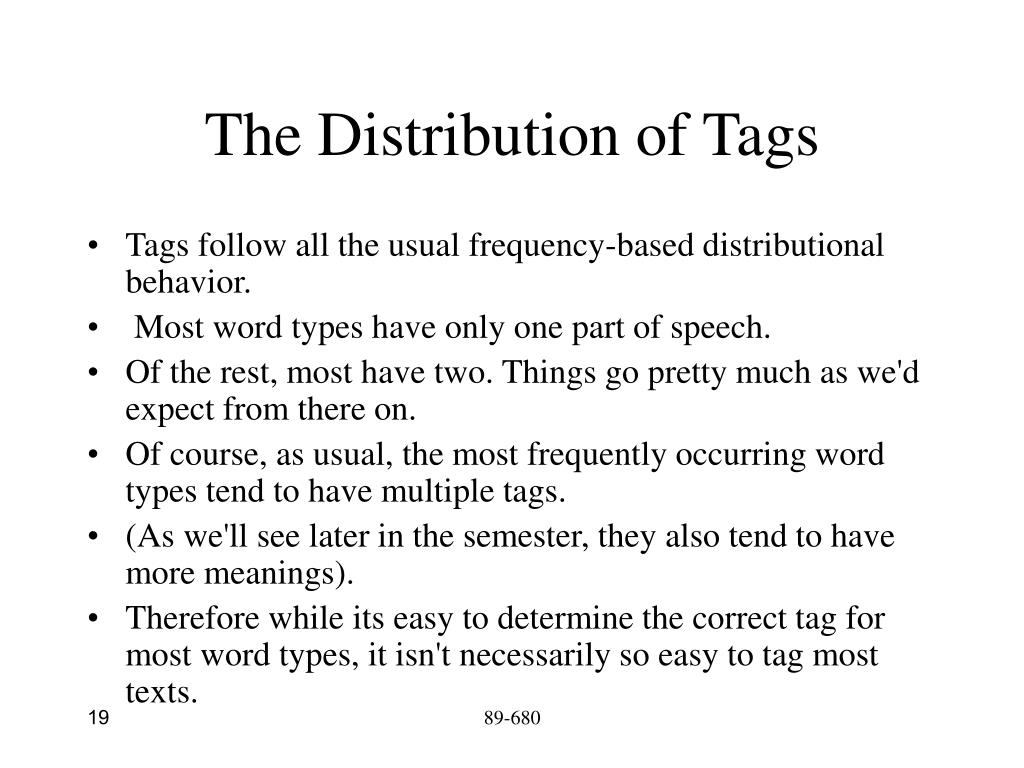 The Distribution of Tags

• Tags follow all the usual frequency-based distributional behavior.
• Most word types have only one part of speech.
• Of the rest, most have two. Things go pretty much as we'd expect from there on.
• Of course, as usual, the most frequently occurring word types tend to have multiple tags.
• (As we'll see later in the semester, they also tend to have more meanings).
• Therefore while its easy to determine the correct tag for most word types, it isn't necessarily so easy to tag most texts.

19

89-680